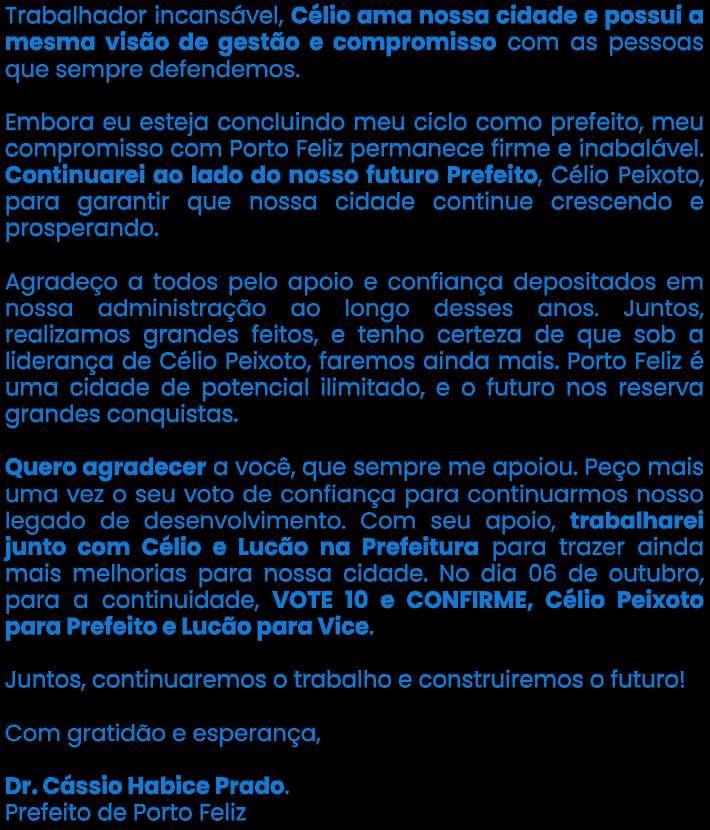 Trabalhador incansável, Célio ama nossa cidade e possui a mesma visão de gestão e compromisso com as pessoas que sempre defendemos.

Embora eu esteja concluindo meu ciclo como prefeito, meu compromisso com Porto Feliz permanece firme e inabalável. Continuarei ao lado do nosso futuro Prefeito, Célio Peixoto, para garantir que nossa cidade continue crescendo e prosperando.

Agradeço a todos pelo apoio e confiança depositados em nossa administração ao longo desses anos. Juntos, realizamos grandes feitos, e tenho certeza de que sob a liderança de Célio Peixoto, faremos ainda mais. Porto Feliz é uma cidade de potencial ilimitado, e o futuro nos reserva grandes conquistas.

Quero agradecer a você, que sempre me apoiou. Peço mais uma vez o seu voto de confiança para continuarmos nosso legado de desenvolvimento. Com seu apoio, trabalharei junto com Célio e Lucão na Prefeitura para trazer ainda mais melhorias para nossa cidade. No dia 06 de outubro, para a continuidade, VOTE 10 e CONFIRME, Célio Peixoto para Prefeito e Lucão para Vice.

Juntos, continuaremos o trabalho e construiremos o futuro!

Com gratidão e esperança,

Dr. Cássio Habice Prado.
Prefeito de Porto Feliz